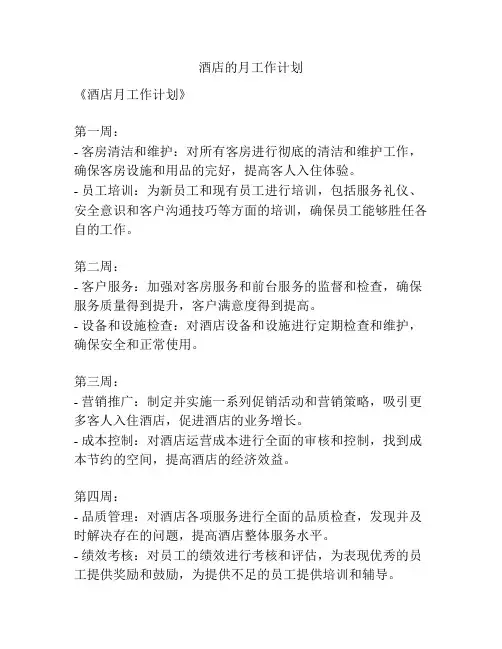 酒店的月工作计划

《酒店月工作计划》

第一周：
- 客房清洁和维护：对所有客房进行彻底的清洁和维护工作，确保客房设施和用品的完好，提高客人入住体验。
- 员工培训：为新员工和现有员工进行培训，包括服务礼仪、安全意识和客户沟通技巧等方面的培训，确保员工能够胜任各自的工作。

第二周：
- 客户服务：加强对客房服务和前台服务的监督和检查，确保服务质量得到提升，客户满意度得到提高。
- 设备和设施检查：对酒店设备和设施进行定期检查和维护，确保安全和正常使用。

第三周：
- 营销推广：制定并实施一系列促销活动和营销策略，吸引更多客人入住酒店，促进酒店的业务增长。
- 成本控制：对酒店运营成本进行全面的审核和控制，找到成本节约的空间，提高酒店的经济效益。

第四周：
- 品质管理：对酒店各项服务进行全面的品质检查，发现并及时解决存在的问题，提高酒店整体服务水平。
- 绩效考核：对员工的绩效进行考核和评估，为表现优秀的员工提供奖励和鼓励，为提供不足的员工提供培训和辅导。